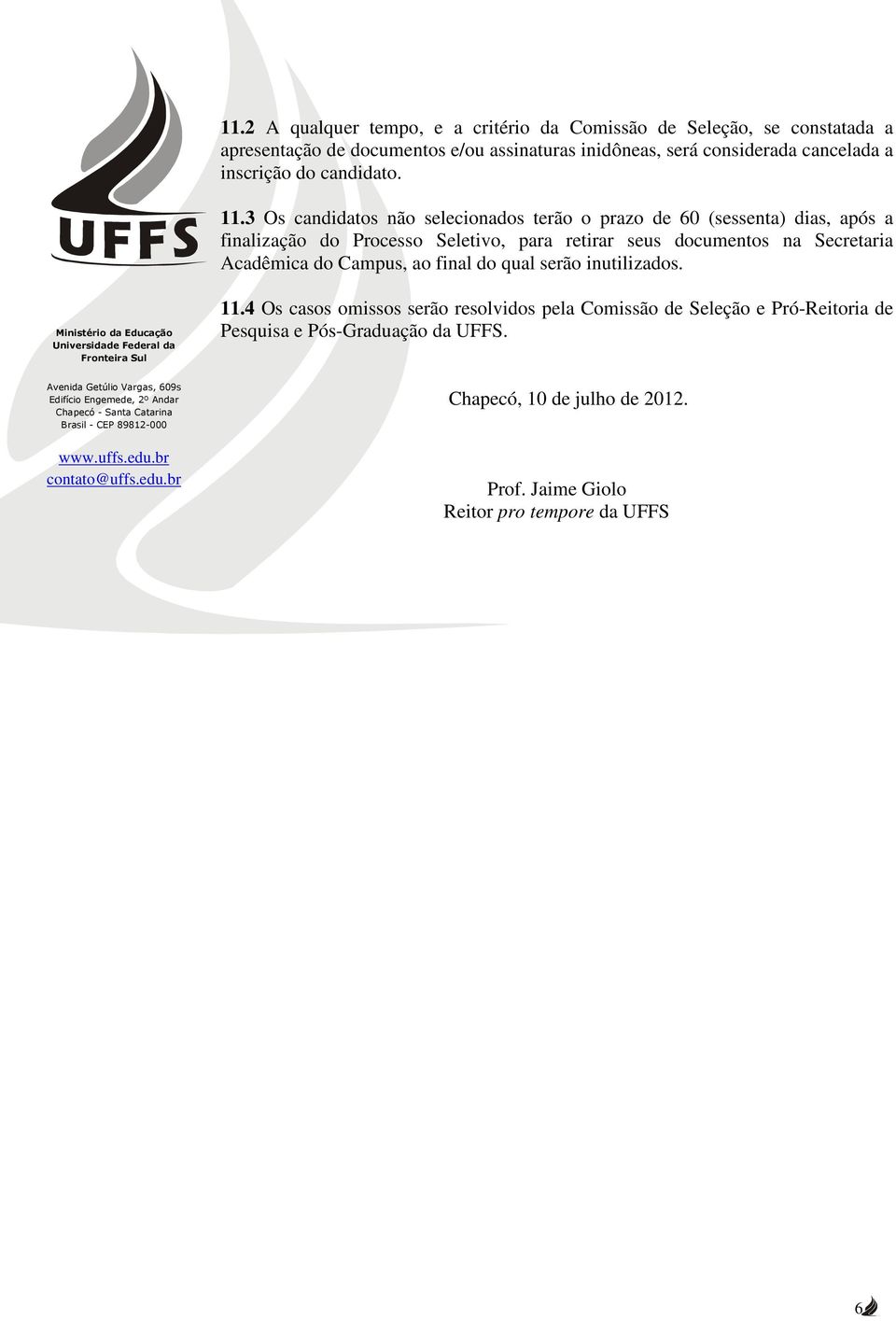 UFFS

Ministério da Educação
Universidade Federal da Fronteira Sul

Avenida Getúlio Vargas, 609s
Edifício Engemede, 2º Andar
Chapecó - Santa Catarina
Brasil - CEP 89812-000

www.uffs.edu.br
contato@uffs.edu.br

11.2 A qualquer tempo, e a critério da Comissão de Seleção, se constatada a apresentação de documentos e/ou assinaturas inidôneas, será considerada cancelada a inscrição do candidato.

11.3 Os candidatos não selecionados terão o prazo de 60 (sessenta) dias, após a finalização do Processo Seletivo, para retirar seus documentos na Secretaria Acadêmica do Campus, ao final do qual serão inutilizados.

11.4 Os casos omissos serão resolvidos pela Comissão de Seleção e Pró-Reitoria de Pesquisa e Pós-Graduação da UFFS.

Chapecó, 10 de julho de 2012.

Prof. Jaime Giolo
Reitor pro tempore da UFFS

6